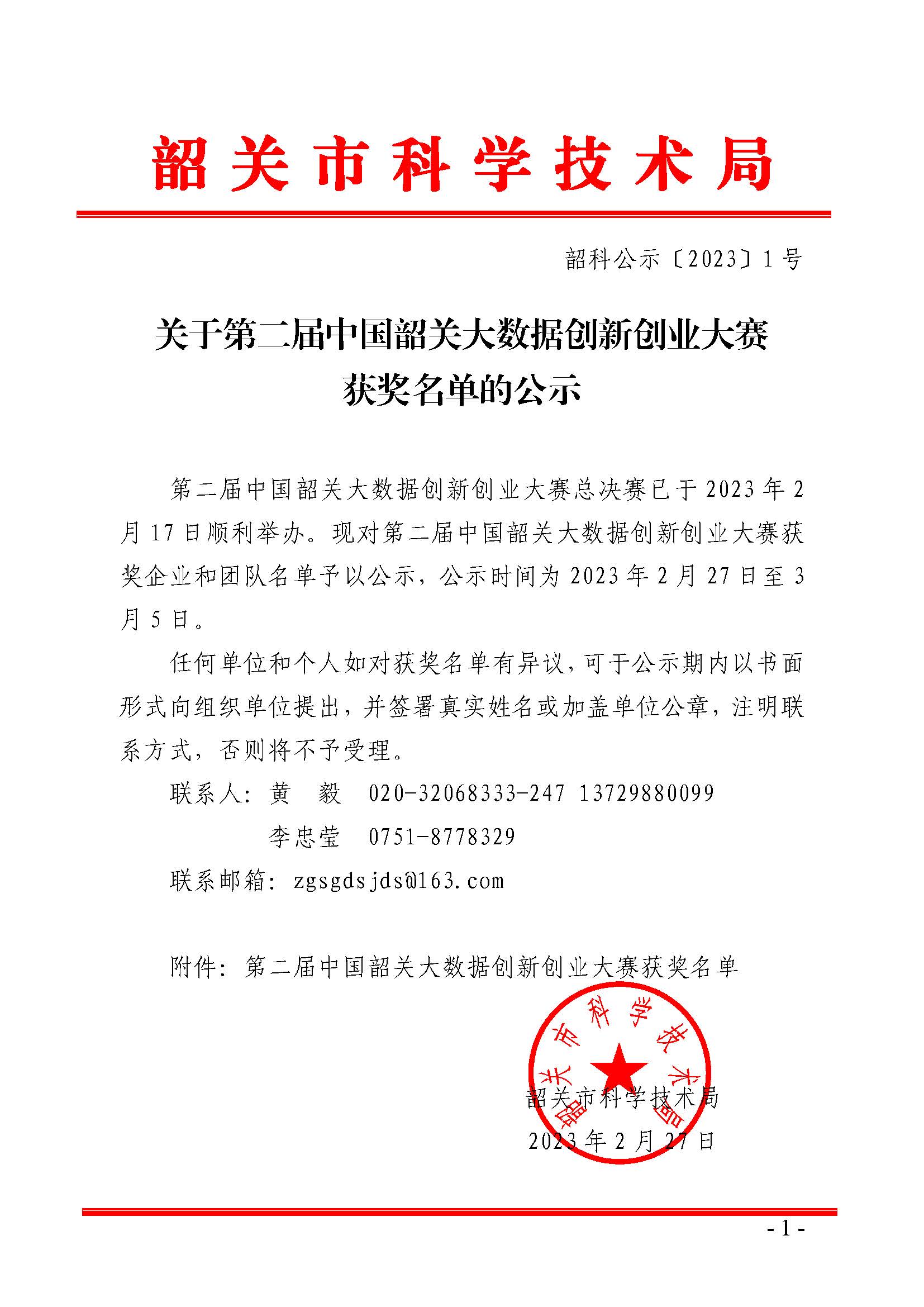 韶关市科学技术局

韶科公示〔2023〕1号

关于第二届中国韶关大数据创新创业大赛获奖名单的公示

第二届中国韶关大数据创新创业大赛总决赛已于2023年2月17日顺利举办。现对第二届中国韶关大数据创新创业大赛获奖企业和团队名单予以公示，公示时间为2023年2月27日至3月5日。

任何单位和个人如对获奖名单有异议，可于公示期内以书面形式向组织单位提出，并签署真实姓名或加盖单位公章，注明联系方式，否则将不予受理。

联系人：黄 毅 020-32068333-247 13729880099

李忠莹 0751-8778329

联系邮箱：zgsgdsjds@163.com

附件：第二届中国韶关大数据创新创业大赛获奖名单

韶关市科学技术局

韶关市科学技术局
2023年2月27日

- 1 -